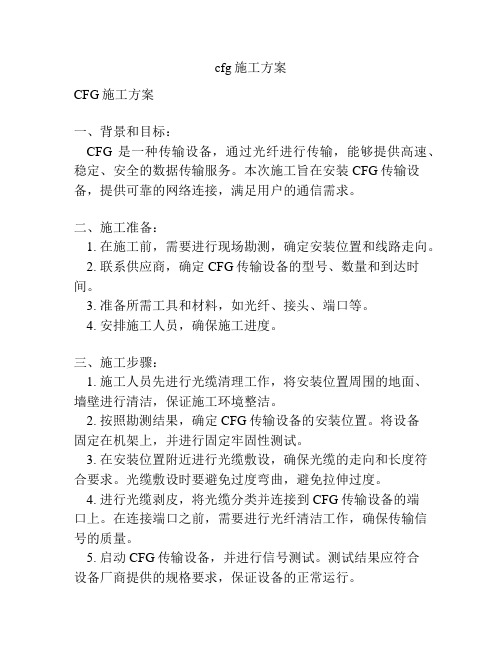 cfg 施工方案

CFG 施工方案

一、背景和目标：

CFG 是一种传输设备，通过光纤进行传输，能够提供高速、稳定、安全的数据传输服务。本次施工旨在安装 CFG 传输设备，提供可靠的网络连接，满足用户的通信需求。

二、施工准备：

1. 在施工前，需要进行现场勘测，确定安装位置和线路走向。

2. 联系供应商，确定 CFG 传输设备的型号、数量和到达时间。

3. 准备所需工具和材料，如光纤、接头、端口等。

4. 安排施工人员，确保施工进度。

三、施工步骤：

1. 施工人员先进行光缆清理工作，将安装位置周围的地面、墙壁进行清洁，保证施工环境整洁。

2. 按照勘测结果，确定 CFG 传输设备的安装位置。将设备固定在机架上，并进行固定牢固性测试。

3. 在安装位置附近进行光缆敷设，确保光缆的走向和长度符合要求。光缆敷设时要避免过度弯曲，避免拉伸过度。

4. 进行光缆剥皮，将光缆分类并连接到 CFG 传输设备的端口上。在连接端口之前，需要进行光纤清洁工作，确保传输信号的质量。

5. 启动 CFG 传输设备，并进行信号测试。测试结果应符合设备厂商提供的规格要求，保证设备的正常运行。